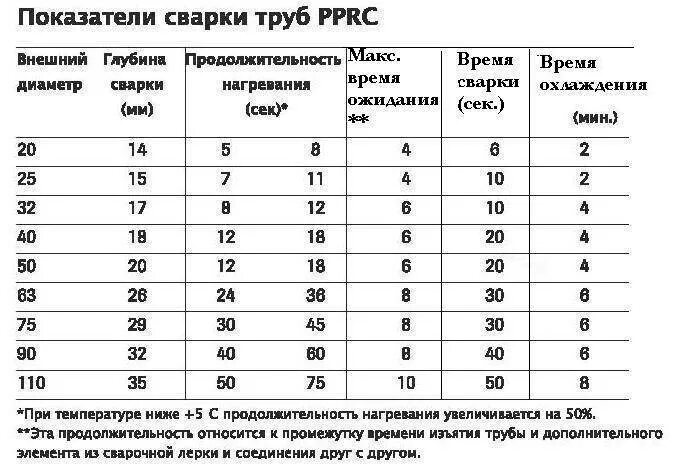 Показатели сварки труб PPRC

| Внешний диаметр | Глубина сварки (мм) | Продолжительность нагревания (сек)* | | Макс. время ожидания ** | Время сварки (сек.) | Время охлаждения (мин.) |
|---|---|---|---|---|---|---|
| 20 | 14 | 5 | 8 | 4 | 6 | 2 |
| 25 | 15 | 7 | 11 | 4 | 10 | 2 |
| 32 | 17 | 8 | 12 | 6 | 10 | 4 |
| 40 | 18 | 12 | 18 | 6 | 20 | 4 |
| 50 | 20 | 12 | 18 | 6 | 20 | 4 |
| 63 | 26 | 24 | 36 | 8 | 30 | 6 |
| 75 | 29 | 30 | 45 | 8 | 30 | 6 |
| 90 | 32 | 40 | 60 | 8 | 40 | 6 |
| 110 | 35 | 50 | 75 | 10 | 50 | 8 |

*При температуре ниже +5 С продолжительность нагревания увеличивается на 50%.
**Эта продолжительность относится к промежутку времени изъятия трубы и дополнительного элемента из сварочной лерки и соединения друг с другом.